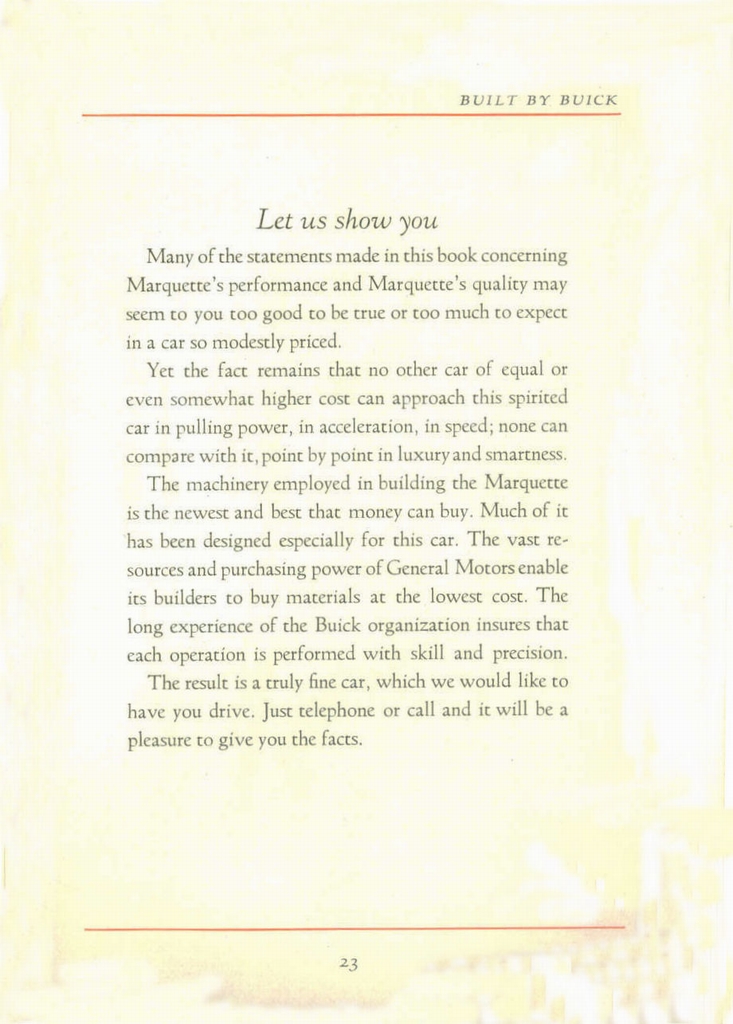 BUILT BY BUICK

Let us show you

Many of the statements made in this book concerning Marquette's performance and Marquette's quality may seem to you too good to be true or too much to expect in a car so modestly priced.

Yet the fact remains that no other car of equal or even somewhat higher cost can approach this spirited car in pulling power, in acceleration, in speed; none can compare with it, point by point in luxury and smartness.

The machinery employed in building the Marquette is the newest and best that money can buy. Much of it has been designed especially for this car. The vast resources and purchasing power of General Motors enable its builders to buy materials at the lowest cost. The long experience of the Buick organization insures that each operation is performed with skill and precision.

The result is a truly fine car, which we would like to have you drive. Just telephone or call and it will be a pleasure to give you the facts.

23